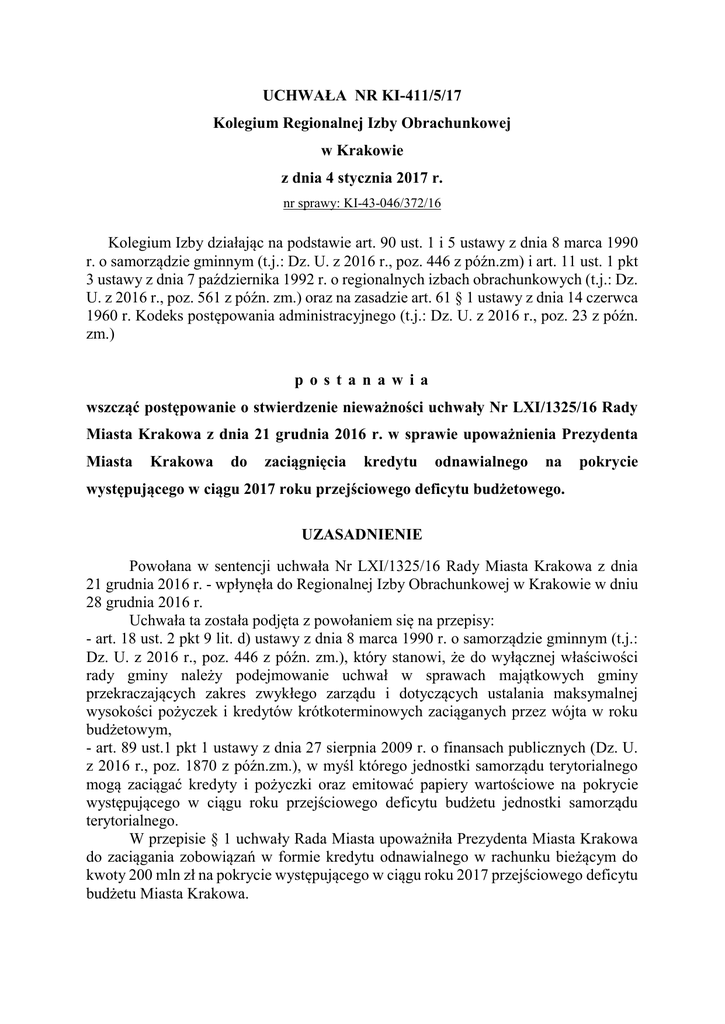 UCHWAŁA NR KI-411/5/17
Kolegium Regionalnej Izby Obrachunkowej
w Krakowie
z dnia 4 stycznia 2017 r.
nr sprawy: KI-43-046/372/16

Kolegium Izby działając na podstawie art. 90 ust. 1 i 5 ustawy z dnia 8 marca 1990 r. o samorządzie gminnym (t.j.: Dz. U. z 2016 r., poz. 446 z późn.zm) i art. 11 ust. 1 pkt 3 ustawy z dnia 7 października 1992 r. o regionalnych izbach obrachunkowych (t.j.: Dz. U. z 2016 r., poz. 561 z późn. zm.) oraz na zasadzie art. 61 § 1 ustawy z dnia 14 czerwca 1960 r. Kodeks postępowania administracyjnego (t.j.: Dz. U. z 2016 r., poz. 23 z późn. zm.)

p o s t a n a w i a

wszcząć postępowanie o stwierdzenie nieważności uchwały Nr LXI/1325/16 Rady Miasta Krakowa z dnia 21 grudnia 2016 r. w sprawie upoważnienia Prezydenta Miasta Krakowa do zaciągnięcia kredytu odnawialnego na pokrycie występującego w ciągu 2017 roku przejściowego deficytu budżetowego.

UZASADNIENIE

Powołana w sentencji uchwała Nr LXI/1325/16 Rady Miasta Krakowa z dnia 21 grudnia 2016 r. - wpłynęła do Regionalnej Izby Obrachunkowej w Krakowie w dniu 28 grudnia 2016 r.

Uchwała ta została podjęta z powołaniem się na przepisy:
- art. 18 ust. 2 pkt 9 lit. d) ustawy z dnia 8 marca 1990 r. o samorządzie gminnym (t.j.: Dz. U. z 2016 r., poz. 446 z późn. zm.), który stanowi, że do wyłącznej właściwości rady gminy należy podejmowanie uchwał w sprawach majątkowych gminy przekraczających zakres zwykłego zarządu i dotyczących ustalania maksymalnej wysokości pożyczek i kredytów krótkoterminowych zaciąganych przez wójta w roku budżetowym,
- art. 89 ust.1 pkt 1 ustawy z dnia 27 sierpnia 2009 r. o finansach publicznych (Dz. U. z 2016 r., poz. 1870 z późn.zm.), w myśl którego jednostki samorządu terytorialnego mogą zaciągać kredyty i pożyczki oraz emitować papiery wartościowe na pokrycie występującego w ciągu roku przejściowego deficytu budżetu jednostki samorządu terytorialnego.

W przepisie § 1 uchwały Rada Miasta upoważniła Prezydenta Miasta Krakowa do zaciągania zobowiązań w formie kredytu odnawialnego w rachunku bieżącym do kwoty 200 mln zł na pokrycie występującego w ciągu roku 2017 przejściowego deficytu budżetu Miasta Krakowa.